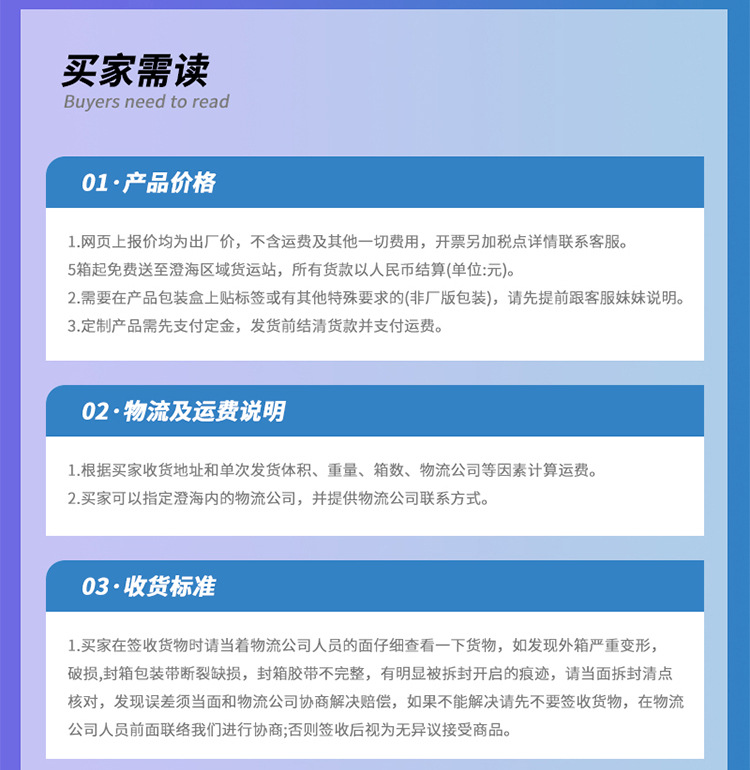 买家需读
Buyers need to read

01·产品价格

1.网页上报价均为出厂价，不含运费及其他一切费用，开票另加税点详情联系客服。
5箱起免费送至澄海区域货运站，所有货款以人民币结算(单位:元)。
2.需要在产品包装盒上贴标签或有其他特殊要求的(非厂版包装)，请先提前跟客服妹妹说明。
3.定制产品需先支付定金，发货前结清货款并支付运费。

02·物流及运费说明

1.根据买家收货地址和单次发货体积、重量、箱数、物流公司等因素计算运费。
2.买家可以指定澄海内的物流公司，并提供物流公司联系方式。

03·收货标准

1.买家在签收货物时请当着物流公司人员的面仔细查看一下货物，如发现外箱严重变形，破损,封箱包装带断裂缺损，封箱胶带不完整，有明显被拆封开启的痕迹，请当面拆封清点核对，发现误差须当面和物流公司协商解决赔偿，如果不能解决请先不要签收货物，在物流公司人员前面联络我们进行协商;否则签收后视为无异议接受商品。